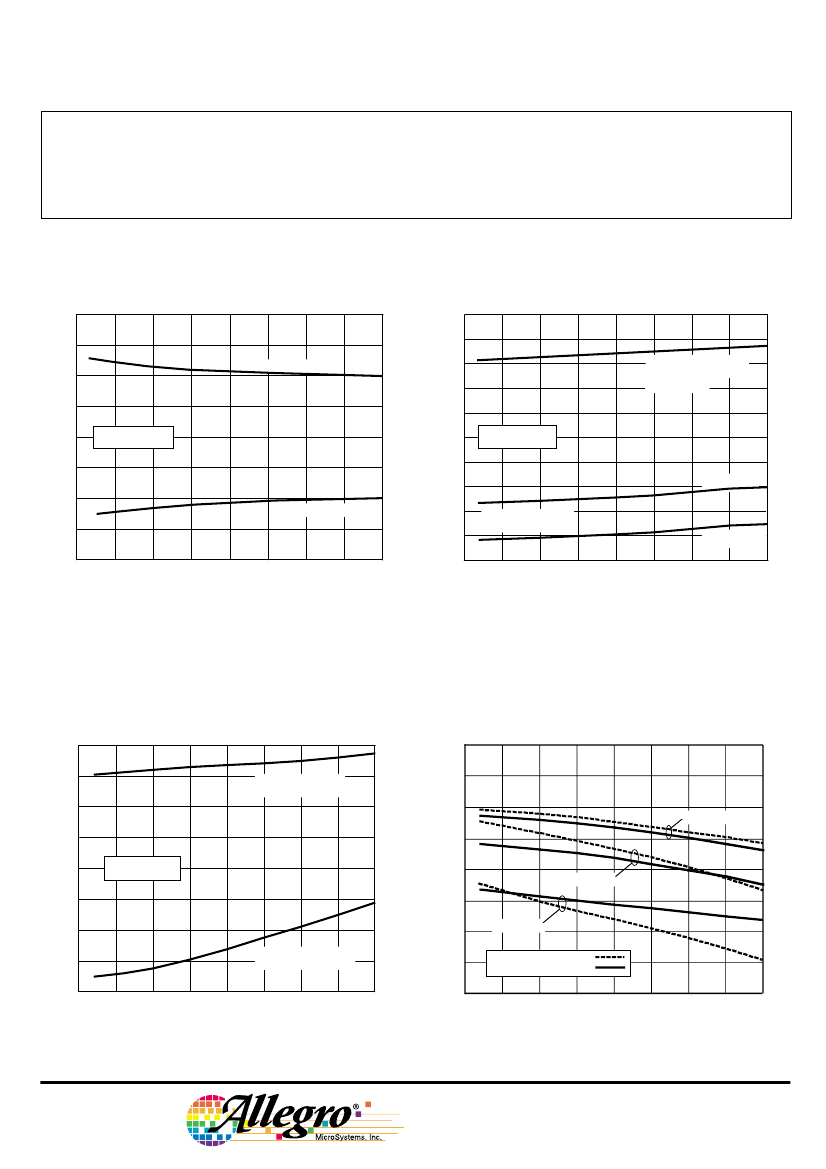 Allegro®
MicroSystems, Inc.